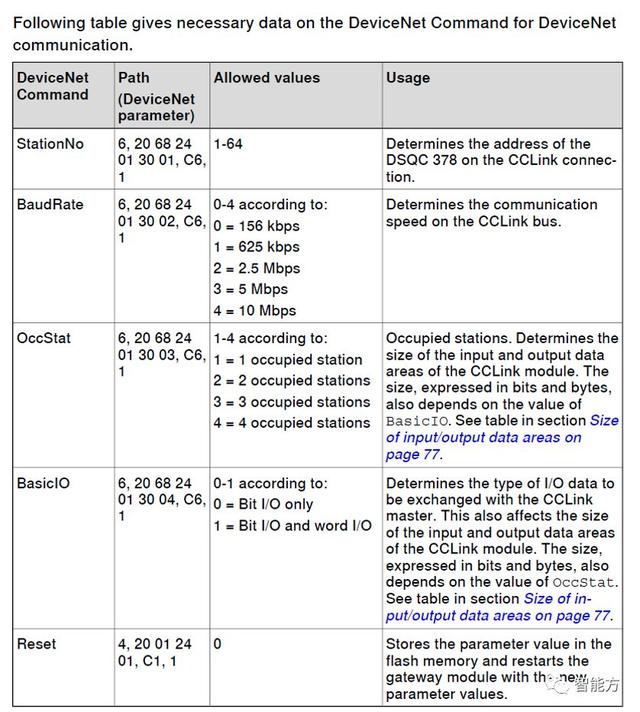 Following table gives necessary data on the DeviceNet Command for DeviceNet communication.

| DeviceNet Command | Path (DeviceNet parameter) | Allowed values | Usage |
|---|---|---|---|
| StationNo | 6, 20 68 24 01 30 01, C6, 1 | 1-64 | Determines the address of the DSQC 378 on the CCLink connection. |
| BaudRate | 6, 20 68 24 01 30 02, C6, 1 | 0-4 according to: 0 = 156 kbps 1 = 625 kbps 2 = 2.5 Mbps 3 = 5 Mbps 4 = 10 Mbps | Determines the communication speed on the CCLink bus. |
| OccStat | 6, 20 68 24 01 30 03, C6, 1 | 1-4 according to: 1 = 1 occupied station 2 = 2 occupied stations 3 = 3 occupied stations 4 = 4 occupied stations | Occupied stations. Determines the size of the input and output data areas of the CCLink module. The size, expressed in bits and bytes, also depends on the value of BasicIO. See table in section Size of input/output data areas on page 77. |
| BasicIO | 6, 20 68 24 01 30 04, C6, 1 | 0-1 according to: 0 = Bit I/O only 1 = Bit I/O and word I/O | Determines the type of I/O data to be exchanged with the CCLink master. This also affects the size of the input and output data areas of the CCLink module. The size, expressed in bits and bytes, also depends on the value of OccStat. See table in section Size of input/output data areas on page 77. |
| Reset | 4, 20 01 24 01, C1, 1 | 0 | Stores the parameter value in the flash memory and restarts the gateway module with the new parameter values. |

智能方